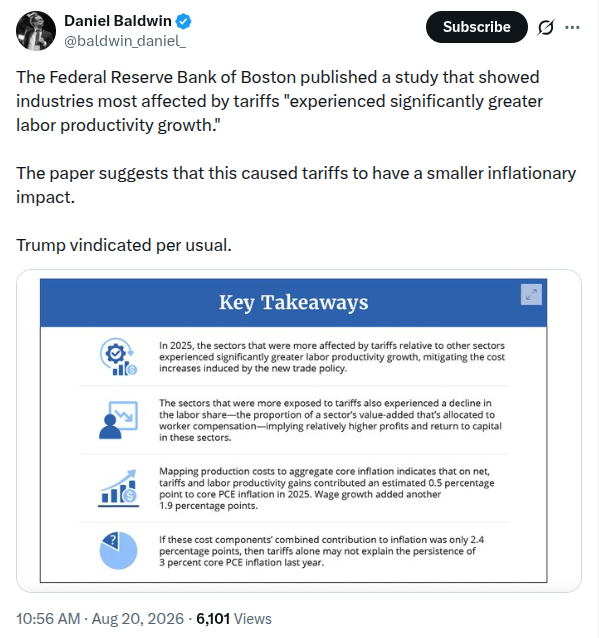 Daniel Baldwin
@baldwin_daniel_

Subscribe

The Federal Reserve Bank of Boston published a study that showed industries most affected by tariffs "experienced significantly greater labor productivity growth."

The paper suggests that this caused tariffs to have a smaller inflationary impact.

Trump vindicated per usual.

Key Takeaways

In 2025, the sectors that were more affected by tariffs relative to other sectors experienced significantly greater labor productivity growth, mitigating the cost increases induced by the new trade policy.

The sectors that were more exposed to tariffs also experienced a decline in the labor share—the proportion of a sector's value-added that's allocated to worker compensation—implying relatively higher profits and return to capital in these sectors.

Mapping production costs to aggregate core inflation indicates that on net, tariffs and labor productivity gains contributed an estimated 0.5 percentage point to core PCE inflation in 2025. Wage growth added another 1.9 percentage points.

If these cost components' combined contribution to inflation was only 2.4 percentage points, then tariffs alone may not explain the persistence of 3 percent core PCE inflation last year.

10:56 AM · Aug 20, 2026 · 6,101 Views